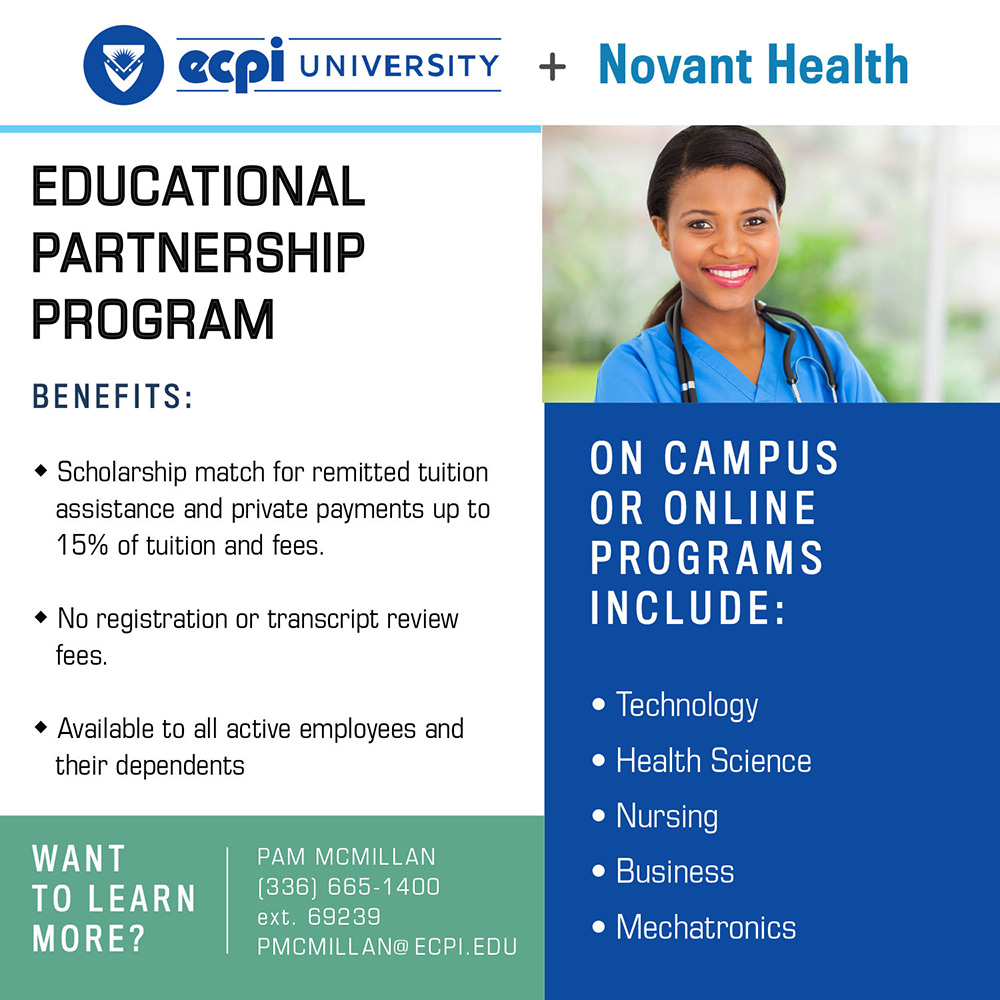 ecpi UNIVERSITY + Novant Health

EDUCATIONAL PARTNERSHIP PROGRAM

BENEFITS:

◆ Scholarship match for remitted tuition assistance and private payments up to 15% of tuition and fees.

◆ No registration or transcript review fees.

◆ Available to all active employees and their dependents

ON CAMPUS OR ONLINE PROGRAMS INCLUDE:

• Technology
• Health Science
• Nursing
• Business
• Mechatronics

WANT TO LEARN MORE?

PAM MCMILLAN
(336) 665-1400
ext. 69239
PMCMILLAN@ECPI.EDU